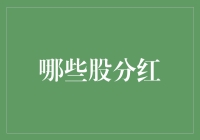 哪些股分红